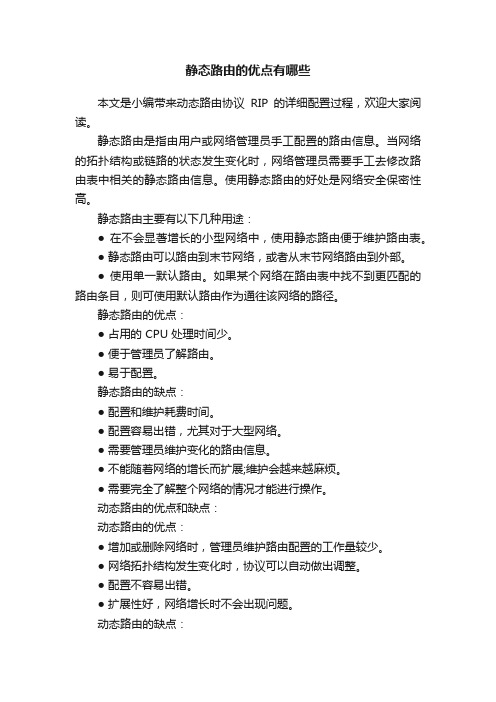 静态路由的优点有哪些

本文是小编带来动态路由协议 RIP 的详细配置过程，欢迎大家阅读。

静态路由是指由用户或网络管理员手工配置的路由信息。当网络的拓扑结构或链路的状态发生变化时，网络管理员需要手工去修改路由表中相关的静态路由信息。使用静态路由的好处是网络安全保密性高。

静态路由主要有以下几种用途：

● 在不会显著增长的小型网络中，使用静态路由便于维护路由表。

● 静态路由可以路由到末节网络，或者从末节网络路由到外部。

● 使用单一默认路由。如果某个网络在路由表中找不到更匹配的路由条目，则可使用默认路由作为通往该网络的路径。

静态路由的优点：

● 占用的 CPU 处理时间少。

● 便于管理员了解路由。

● 易于配置。

静态路由的缺点：

● 配置和维护耗费时间。

● 配置容易出错，尤其对于大型网络。

● 需要管理员维护变化的路由信息。

● 不能随着网络的增长而扩展;维护会越来越麻烦。

● 需要完全了解整个网络的情况才能进行操作。

动态路由的优点和缺点：

动态路由的优点：

● 增加或删除网络时，管理员维护路由配置的工作量较少。

● 网络拓扑结构发生变化时，协议可以自动做出调整。

● 配置不容易出错。

● 扩展性好，网络增长时不会出现问题。

动态路由的缺点：